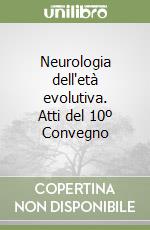 unilibro

Neurologia dell'età evolutiva. Atti del 10º Convegno

COPERTINA NON DISPONIBILE